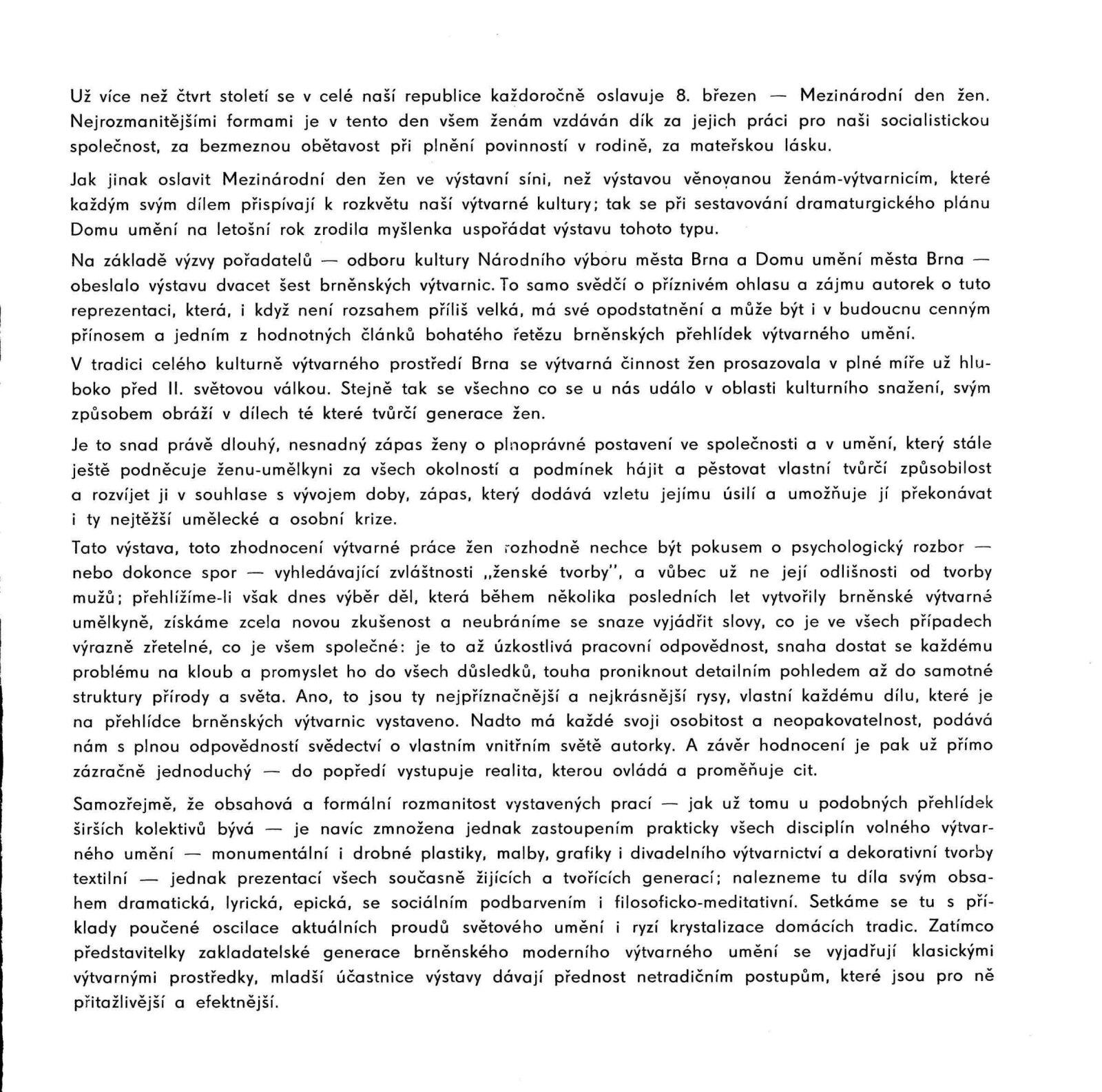 Už více než čtvrt století se v celé naší republice každoročně oslavuje 8. březen — Mezinárodní den žen. Nejrozmanitějšími formami je v tento den všem ženám vzdáván dík za jejich práci pro naši socialistickou společnost, za bezmeznou obětavost při plnění povinností v rodině, za mateřskou lásku.

Jak jinak oslavit Mezinárodní den žen ve výstavní síni, než výstavou věnovanou ženám-výtvarnicím, které každým svým dílem přispívají k rozkvětu naší výtvarné kultury; tak se při sestavování dramaturgického plánu Domu umění na letošní rok zrodila myšlenka uspořádat výstavu tohoto typu.

Na základě výzvy pořadatelů — odboru kultury Národního výboru města Brna a Domu umění města Brna — obeslalo výstavu dvacet šest brněnských výtvarnic. To samo svědčí o příznivém ohlasu a zájmu autorek o tuto reprezentaci, která, i když není rozsahem příliš velká, má své opodstatnění a může být i v budoucnu cenným přínosem a jedním z hodnotných článků bohatého řetězu brněnských přehlídek výtvarného umění.

V tradici celého kulturně výtvarného prostředí Brna se výtvarná činnost žen prosazovala v plné míře už hluboko před II. světovou válkou. Stejně tak se všechno co se u nás událo v oblasti kulturního snažení, svým způsobem obráží v dílech té které tvůrčí generace žen.

Je to snad právě dlouhý, nesnadný zápas ženy o plnoprávné postavení ve společnosti a v umění, který stále ještě podněcuje ženu-umělkyni za všech okolností a podmínek hájit a pěstovat vlastní tvůrčí způsobilost a rozvíjet ji v souhlase s vývojem doby, zápas, který dodává vzletu jejímu úsilí a umožňuje jí překonávat i ty nejtěžší umělecké a osobní krize.

Tato výstava, toto zhodnocení výtvarné práce žen rozhodně nechce být pokusem o psychologický rozbor — nebo dokonce spor — vyhledávající zvláštnosti „ženské tvorby", a vůbec už ne její odlišnosti od tvorby mužů; přehlížíme-li však dnes výběr děl, která během několika posledních let vytvořily brněnské výtvarné umělkyně, získáme zcela novou zkušenost a neubráníme se snaze vyjádřit slovy, co je ve všech případech výrazně zřetelné, co je všem společné: je to až úzkostlivá pracovní odpovědnost, snaha dostat se každému problému na kloub a promyslet ho do všech důsledků, touha proniknout detailním pohledem až do samotné struktury přírody a světa. Ano, to jsou ty nejpříznačnější a nejkrásnější rysy, vlastní každému dílu, které je na přehlídce brněnských výtvarnic vystaveno. Nadto má každé svoji osobitost a neopakovatelnost, podává nám s plnou odpovědností svědectví o vlastním vnitřním světě autorky. A závěr hodnocení je pak už přímo zázračně jednoduchý — do popředí vystupuje realita, kterou ovládá a proměňuje cit.

Samozřejmě, že obsahová a formální rozmanitost vystavených prací — jak už tomu u podobných přehlídek širších kolektivů bývá — je navíc zmnožena jednak zastoupením prakticky všech disciplín volného výtvarného umění — monumentální i drobné plastiky, malby, grafiky i divadelního výtvarnictví a dekorativní tvorby textilní — jednak prezentací všech současně žijících a tvořících generací; nalezneme tu díla svým obsahem dramatická, lyrická, epická, se sociálním podbarvením i filosoficko-meditativní. Setkáme se tu s příklady poučené oscilace aktuálních proudů světového umění i ryzí krystalizace domácích tradic. Zatímco představitelky zakladatelské generace brněnského moderního výtvarného umění se vyjadřují klasickými výtvarnými prostředky, mladší účastnice výstavy dávají přednost netradičním postupům, které jsou pro ně přitažlivější a efektnější.